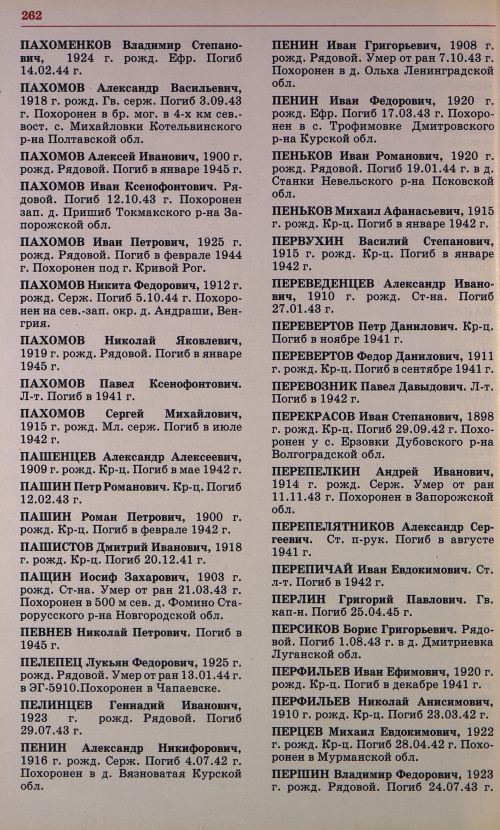 262

ПАХОМЕНКОВ Владимир Степанович, 1924 г. рожд. Ефр. Погиб 14.02.44 г.

ПАХОМОВ Александр Васильевич, 1918 г. рожд. Гв. серж. Погиб 3.09.43 г. Похоронен в бр. мог. в 4-х км сев.-вост. с. Михайловки Котельвинского р-на Полтавской обл.

ПАХОМОВ Алексей Иванович, 1900 г. рожд. Рядовой. Погиб в январе 1945 г.

ПАХОМОВ Иван Ксенофонтович. Рядовой. Погиб 12.10.43 г. Похоронен зап. д. Пришиб Токмакского р-на Запорожской обл.

ПАХОМОВ Иван Петрович, 1925 г. рожд. Рядовой. Погиб в феврале 1944 г. Похоронен под г. Кривой Рог.

ПАХОМОВ Никита Федорович, 1912 г. рожд. Серж. Погиб 5.10.44 г. Похоронен на сев.-зап. окр. д. Андраши, Венгрия.

ПАХОМОВ Николай Яковлевич, 1919 г. рожд. Рядовой. Погиб в январе 1945 г.

ПАХОМОВ Павел Ксенофонтович. Л-т. Погиб в 1941 г.

ПАХОМОВ Сергей Михайлович, 1915 г. рожд. Мл. серж. Погиб в июле 1942 г.

ПАШЕНЦЕВ Александр Алексеевич, 1909 г. рожд. Кр-ц. Погиб в мае 1942 г.

ПАШИН Петр Романович. Кр-ц. Погиб 12.02.43 г.

ПАШИН Роман Петрович, 1900 г. рожд. Кр-ц. Погиб в феврале 1942 г.

ПАШИСТОВ Дмитрий Иванович, 1918 г. рожд. Кр-ц. Погиб 20.12.41 г.

ПАЩИН Иосиф Захарович, 1903 г. рожд. Ст-на. Умер от ран 21.03.43 г. Похоронен в 500 м сев. д. Фомино Старорусского р-на Новгородской обл.

ПЕВНЕВ Николай Петрович. Погиб в 1945 г.

ПЕЛЕПЕЦ Лукьян Федорович, 1925 г. рожд. Рядовой. Умер от ран 13.01.44 г. в ЭГ-5910.Похоронен в Чапаевске.

ПЕЛИНЦЕВ Геннадий Иванович, 1923 г. рожд. Рядовой. Погиб 29.07.43 г.

ПЕНИН Александр Никифорович, 1916 г. рожд. Серж. Погиб 4.07.42 г. Похоронен в д. Вязноватая Курской обл.

ПЕНИН Иван Григорьевич, 1908 г. рожд. Рядовой. Умер от ран 7.10.43 г. Похоронен в д. Ольха Ленинградской обл.

ПЕНИН Иван Федорович, 1920 г. рожд. Ефр. Погиб 17.03.43 г. Похоронен в с. Трофимовке Дмитровского р-на Курской обл.

ПЕНЬКОВ Иван Романович, 1920 г. рожд. Рядовой. Погиб 19.01.44 г. в д. Станки Невельского р-на Псковской обл.

ПЕНЬКОВ Михаил Афанасьевич, 1915 г. рожд. Кр-ц. Погиб в январе 1942 г.

ПЕРВУХИН Василий Степанович, 1915 г. рожд. Кр-ц. Погиб в январе 1942 г.

ПЕРЕВЕДЕНЦЕВ Александр Иванович, 1910 г. рожд. Ст-на. Погиб 27.01.43 г.

ПЕРЕВЕРТОВ Петр Данилович. Кр-ц. Погиб в ноябре 1941 г.

ПЕРЕВЕРТОВ Федор Данилович, 1911 г. рожд. Кр-ц. Погиб в сентябре 1941 г.

ПЕРЕВОЗНИК Павел Давыдович. Л-т. Погиб в 1942 г.

ПЕРЕКРАСОВ Иван Степанович, 1898 г. рожд. Кр-ц. Погиб 29.09.42 г. Похоронен у с. Ерзовки Дубовского р-на Волгоградской обл.

ПЕРЕПЕЛКИН Андрей Иванович, 1914 г. рожд. Серж. Умер от ран 11.11.43 г. Похоронен в Запорожской обл.

ПЕРЕПЕЛЯТНИКОВ Александр Сергеевич. Ст. п-рук. Погиб в августе 1941 г.

ПЕРЕПИЧАЙ Иван Евдокимович. Ст. л-т. Погиб в 1942 г.

ПЕРЛИН Григорий Павлович. Гв. кап-н. Погиб 25.04.45 г.

ПЕРСИКОВ Борис Григорьевич. Рядовой. Погиб 1.08.43 г. в д. Дмитриевка Луганской обл.

ПЕРФИЛЬЕВ Иван Ефимович, 1920 г. рожд. Кр-ц. Погиб в декабре 1941 г.

ПЕРФИЛЬЕВ Николай Анисимович, 1910 г. рожд. Кр-ц. Погиб 23.03.42 г.

ПЕРЦЕВ Михаил Евдокимович, 1922 г. рожд. Кр-ц. Погиб 28.04.42 г. Похоронен в Мурманской обл.

ПЕРШИН Владимир Федорович, 1923 г. рожд. Рядовой. Погиб 24.07.43 г.